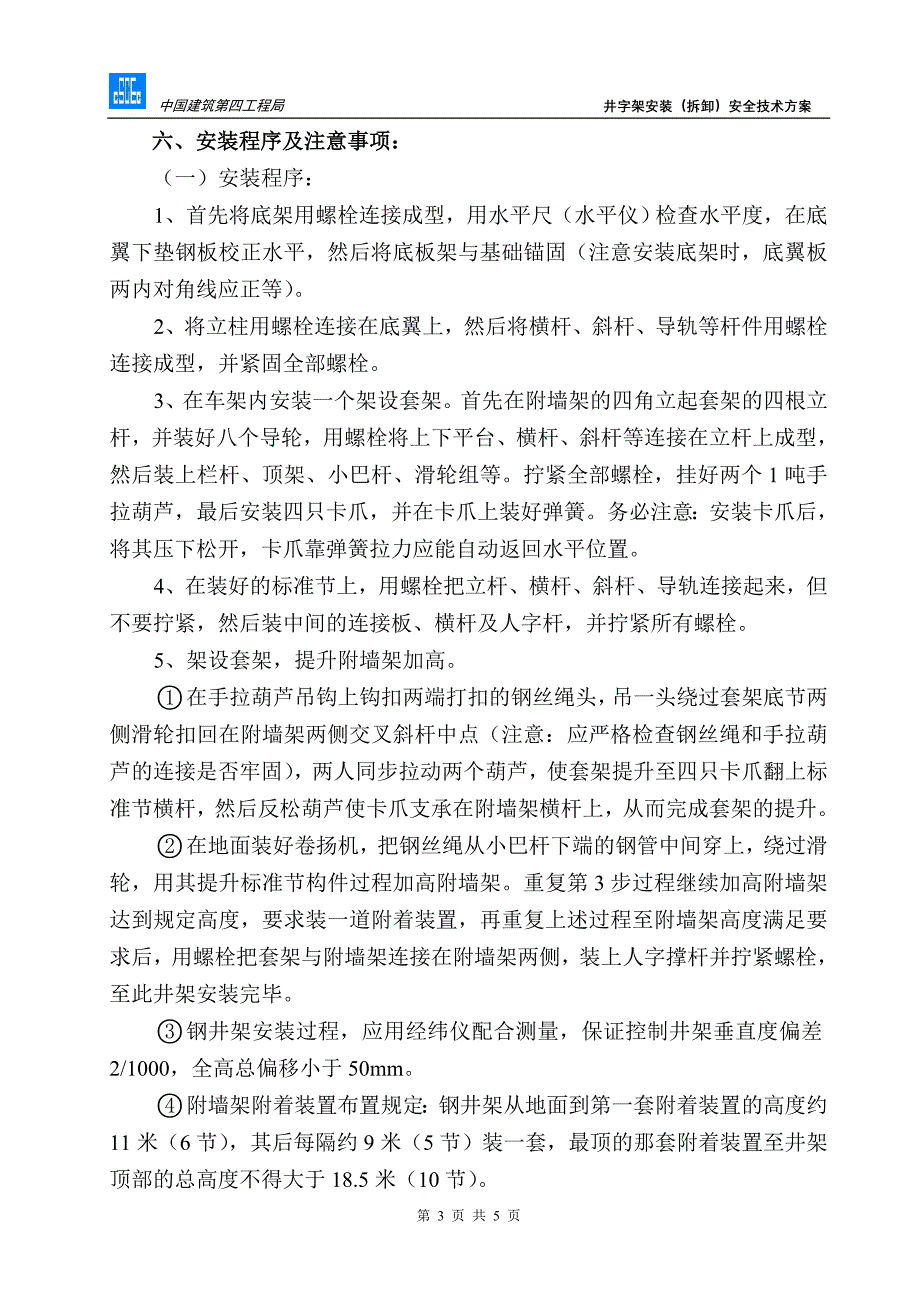 中国建筑第四工程局

井字架安装（拆卸）安全技术方案

六、安装程序及注意事项：

（一）安装程序：

1、首先将底架用螺栓连接成型，用水平尺（水平仪）检查水平度，在底翼下垫钢板校正水平，然后将底板架与基础锚固（注意安装底架时，底翼板两内对角线应正等）。

2、将立柱用螺栓连接在底翼上，然后将横杆、斜杆、导轨等杆件用螺栓连接成型，并紧固全部螺栓。

3、在车架内安装一个架设套架。首先在附墙架的四角立起套架的四根立杆，并装好八个导轮，用螺栓将上下平台、横杆、斜杆等连接在立杆上成型，然后装上栏杆、顶架、小巴杆、滑轮组等。拧紧全部螺栓，挂好两个 1 吨手拉葫芦，最后安装四只卡爪，并在卡爪上装好弹簧。务必注意：安装卡爪后，将其压下松开，卡爪靠弹簧拉力应能自动返回水平位置。

4、在装好的标准节上，用螺栓把立杆、横杆、斜杆、导轨连接起来，但不要拧紧，然后装中间的连接板、横杆及人字杆，并拧紧所有螺栓。

5、架设套架，提升附墙架加高。

①在手拉葫芦吊钩上钩扣两端打扣的钢丝绳头，吊一头绕过套架底节两侧滑轮扣回在附墙架两侧交叉斜杆中点（注意：应严格检查钢丝绳和手拉葫芦的连接是否牢固），两人同步拉动两个葫芦，使套架提升至四只卡爪翻上标准节横杆，然后反松葫芦使卡爪支承在附墙架横杆上，从而完成套架的提升。

②在地面装好卷扬机，把钢丝绳从小巴杆下端的钢管中间穿上，绕过滑轮，用其提升标准节构件过程加高附墙架。重复第 3 步过程继续加高附墙架达到规定高度，要求装一道附着装置，再重复上述过程至附墙架高度满足要求后，用螺栓把套架与附墙架连接在附墙架两侧，装上人字撑杆并拧紧螺栓，至此井架安装完毕。

③钢井架安装过程，应用经纬仪配合测量，保证控制井架垂直度偏差 2/1000，全高总偏移小于 50mm。

④附墙架附着装置布置规定：钢井架从地面到第一套附着装置的高度约 11 米（6 节），其后每隔约 9 米（5 节）装一套，最顶的那套附着装置至井架顶部的总高度不得大于 18.5 米（10 节）。

第 3 页 共 5 页